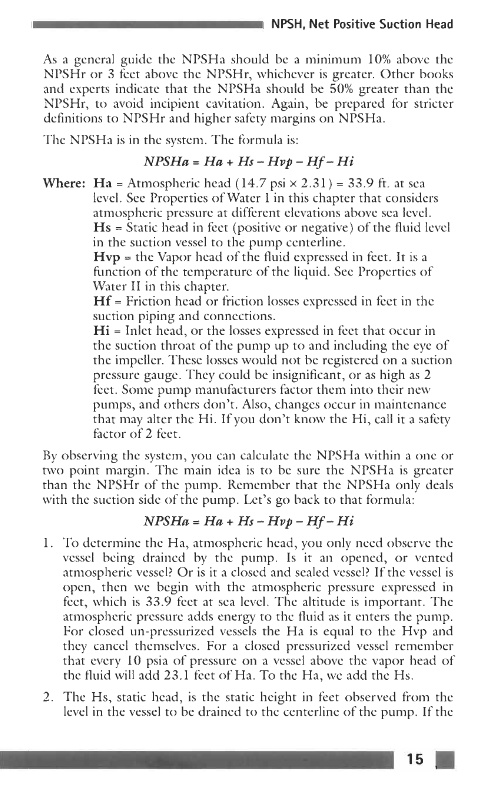 NPSH, Net Positive Suction Head

As a general guide the NPSHa should be a minimum 10% above the NPSHr or 3 feet above the NPSHr, whichever is greater. Other books and experts indicate that the NPSHa should be 50% greater than the NPSHr, to avoid incipient cavitation. Again, be prepared for stricter definitions to NPSHr and higher safety margins on NPSHa.

The NPSHa is in the system. The formula is:

$NPSHa = Ha + Hs - Hvp - Hf - Hi$

Where: Ha = Atmospheric head (14.7 psi × 2.31) = 33.9 ft. at sea level. See Properties of Water I in this chapter that considers atmospheric pressure at different elevations above sea level.
Hs = Static head in feet (positive or negative) of the fluid level in the suction vessel to the pump centerline.
Hvp = the Vapor head of the fluid expressed in feet. It is a function of the temperature of the liquid. See Properties of Water II in this chapter.
Hf = Friction head or friction losses expressed in feet in the suction piping and connections.
Hi = Inlet head, or the losses expressed in feet that occur in the suction throat of the pump up to and including the eye of the impeller. These losses would not be registered on a suction pressure gauge. They could be insignificant, or as high as 2 feet. Some pump manufacturers factor them into their new pumps, and others don't. Also, changes occur in maintenance that may alter the Hi. If you don't know the Hi, call it a safety factor of 2 feet.

By observing the system, you can calculate the NPSHa within a one or two point margin. The main idea is to be sure the NPSHa is greater than the NPSHr of the pump. Remember that the NPSHa only deals with the suction side of the pump. Let's go back to that formula:

$NPSHa = Ha + Hs - Hvp - Hf - Hi$

1. To determine the Ha, atmospheric head, you only need observe the vessel being drained by the pump. Is it an opened, or vented atmospheric vessel? Or is it a closed and sealed vessel? If the vessel is open, then we begin with the atmospheric pressure expressed in feet, which is 33.9 feet at sea level. The altitude is important. The atmospheric pressure adds energy to the fluid as it enters the pump. For closed un-pressurized vessels the Ha is equal to the Hvp and they cancel themselves. For a closed pressurized vessel remember that every 10 psia of pressure on a vessel above the vapor head of the fluid will add 23.1 feet of Ha. To the Ha, we add the Hs.

2. The Hs, static head, is the static height in feet observed from the level in the vessel to be drained to the centerline of the pump. If the

15